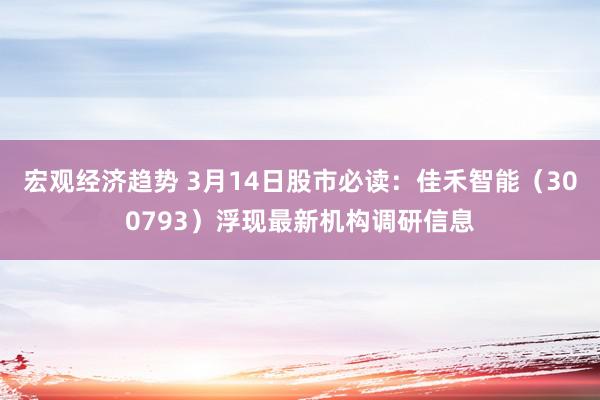 宏观经济趋势 3月14日股市必读：佳禾智能（300793）浮现最新机构调研信息